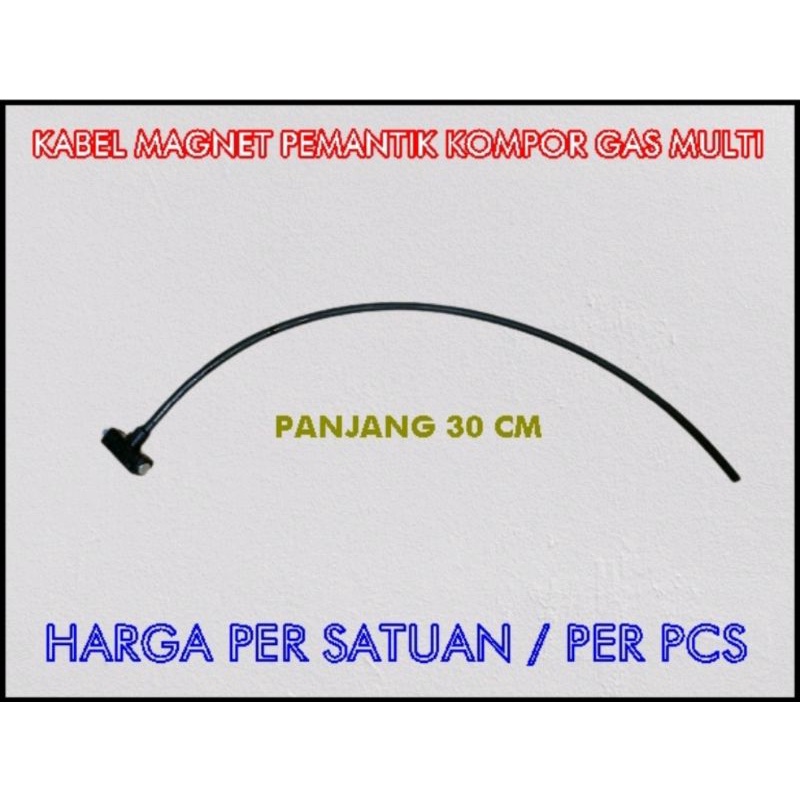 KABEL MAGNET PEMANTIK KOMPOR GAS MULTI

PANJANG 30 CM

HARGA PER SATUAN / PER PCS